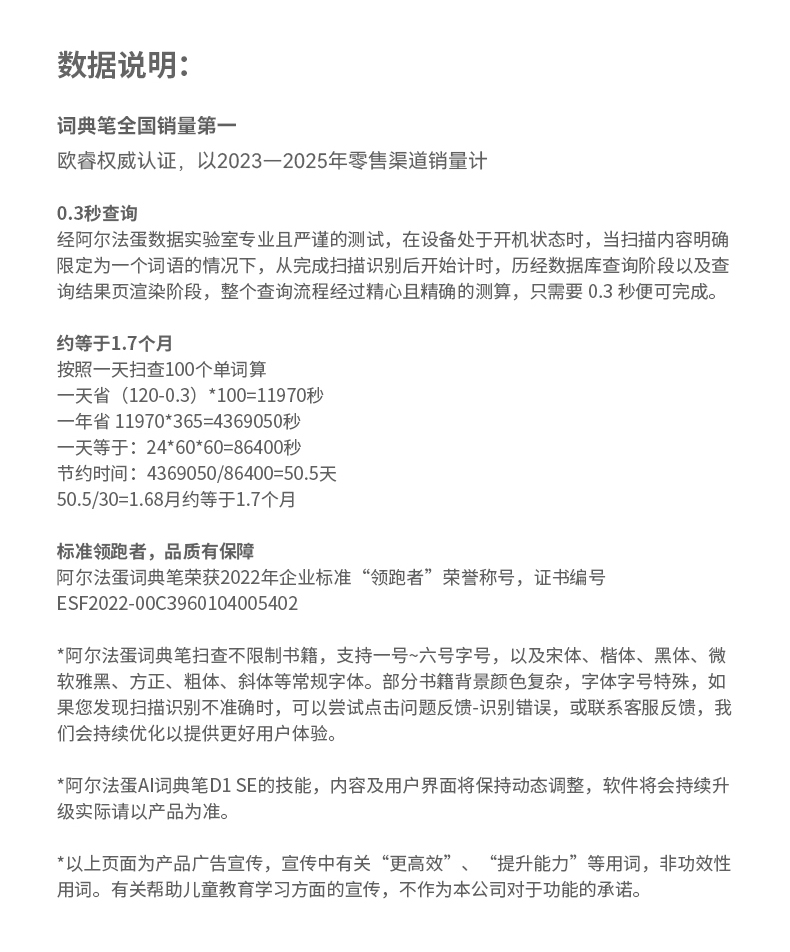 数据说明:

词典笔全国销量第一
欧睿权威认证，以2023—2025年零售渠道销量计

0.3秒查询
经阿尔法蛋数据实验室专业且严谨的测试，在设备处于开机状态时，当扫描内容明确限定为一个词语的情况下，从完成扫描识别后开始计时，历经数据库查询阶段以及查询结果页渲染阶段，整个查询流程经过精心且精确的测算，只需要 0.3 秒便可完成。

约等于1.7个月
按照一天扫查100个单词算
一天省（120-0.3）*100=11970秒
一年省 11970*365=4369050秒
一天等于：24*60*60=86400秒
节约时间：4369050/86400=50.5天
50.5/30=1.68月约等于1.7个月

标准领跑者，品质有保障
阿尔法蛋词典笔荣获2022年企业标准“领跑者”荣誉称号，证书编号ESF2022-00C3960104005402

*阿尔法蛋词典笔扫查不限制书籍，支持一号~六号字号，以及宋体、楷体、黑体、微软雅黑、方正、粗体、斜体等常规字体。部分书籍背景颜色复杂，字体字号特殊，如果您发现扫描识别不准确时，可以尝试点击问题反馈-识别错误，或联系客服反馈，我们会持续优化以提供更好用户体验。

*阿尔法蛋AI词典笔D1 SE的技能，内容及用户界面将保持动态调整，软件将会持续升级实际请以产品为准。

*以上页面为产品广告宣传，宣传中有关“更高效”、“提升能力”等用词，非功效性用词。有关帮助儿童教育学习方面的宣传，不作为本公司对于功能的承诺。